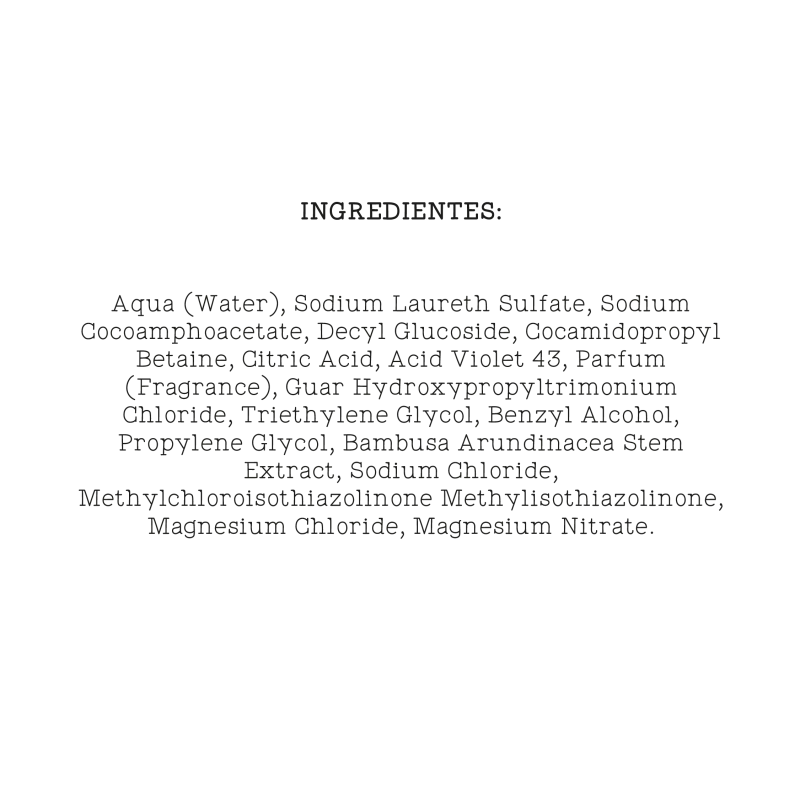 INGREDIENTES:

Aqua (Water), Sodium Laureth Sulfate, Sodium Cocoamphoacetate, Decyl Glucoside, Cocamidopropyl Betaine, Citric Acid, Acid Violet 43, Parfum (Fragrance), Guar Hydroxypropyltrimonium Chloride, Triethylene Glycol, Benzyl Alcohol, Propylene Glycol, Bambusa Arundinacea Stem Extract, Sodium Chloride, Methylchloroisothiazolinone Methylisothiazolinone, Magnesium Chloride, Magnesium Nitrate.